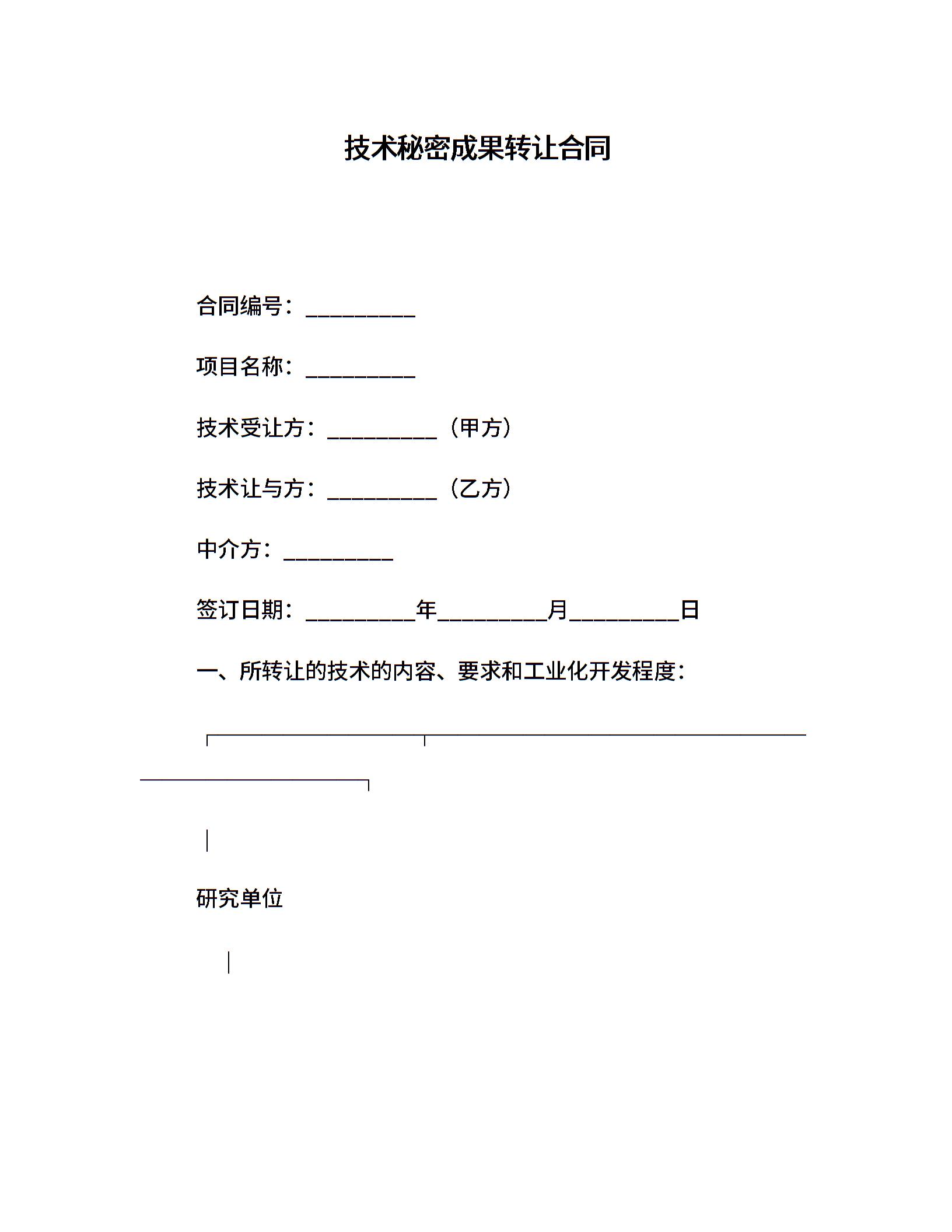 技术秘密成果转让合同

合同编号：__________

项目名称：__________

技术受让方：__________（甲方）

技术让与方：__________（乙方）

中介方：__________

签订日期：__________年__________月__________日

一、所转让的技术的内容、要求和工业化开发程度：

研究单位